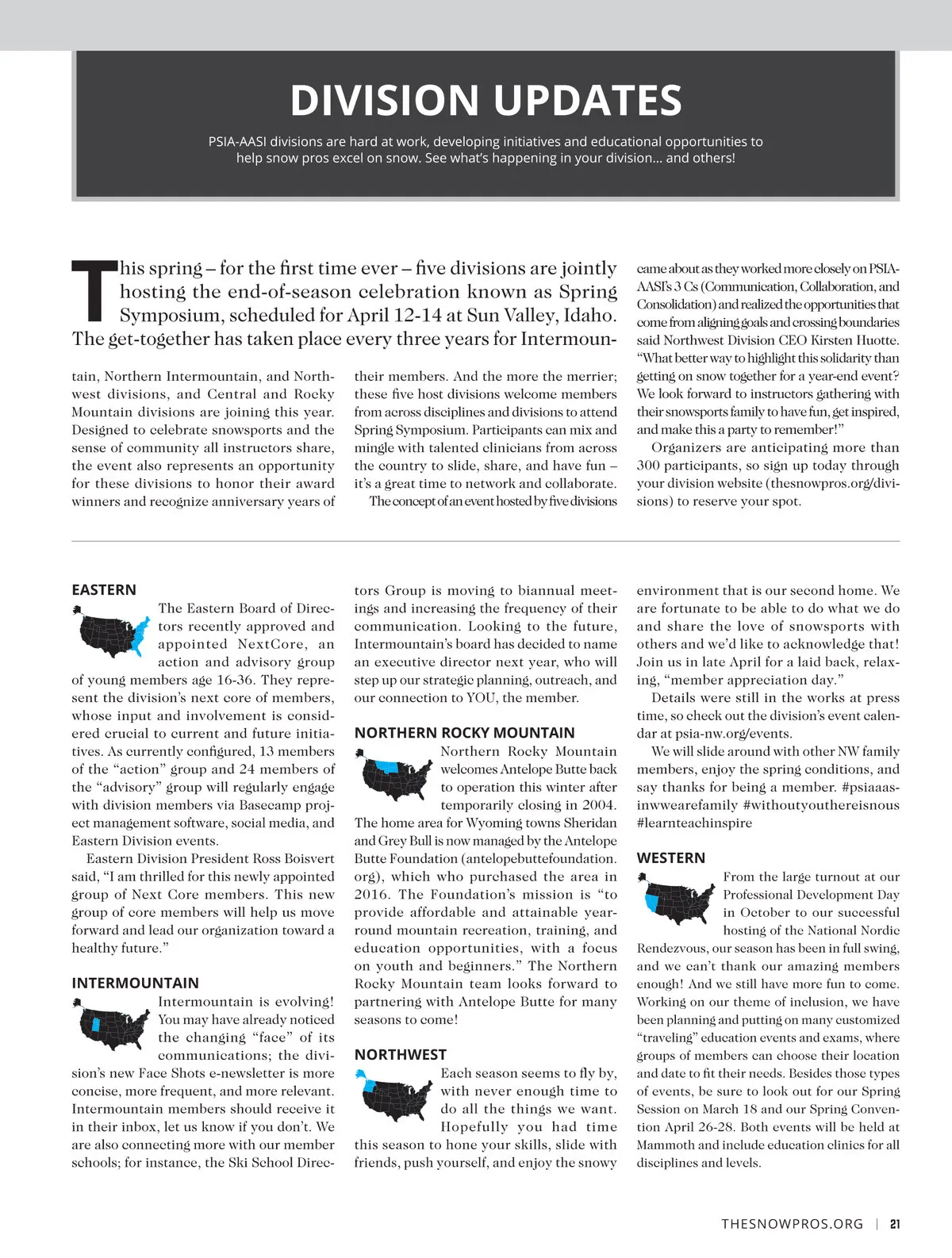 DIVISION UPDATES

PSIA-AASI divisions are hard at work, developing initiatives and educational opportunities to help snow pros excel on snow. See what's happening in your division… and others!

This spring – for the first time ever – five divisions are jointly hosting the end-of-season celebration known as Spring Symposium, scheduled for April 12-14 at Sun Valley, Idaho. The get-together has taken place every three years for Intermountain, Northern Intermountain, and Northwest divisions, and Central and Rocky Mountain divisions are joining this year. Designed to celebrate snowsports and the sense of community all instructors share, the event also represents an opportunity for these divisions to honor their award winners and recognize anniversary years of their members. And the more the merrier; these five host divisions welcome members from across disciplines and divisions to attend Spring Symposium. Participants can mix and mingle with talented clinicians from across the country to slide, share, and have fun – it's a great time to network and collaborate.

The concept of an event hosted by five divisions came about as they worked more closely on PSIA-AASI's 3 Cs (Communication, Collaboration, and Consolidation) and realized the opportunities that come from aligning goals and crossing boundaries said Northwest Division CEO Kirsten Huotte. "What better way to highlight this solidarity than getting on snow together for a year-end event? We look forward to instructors gathering with their snowsports family to have fun, get inspired, and make this a party to remember!"

Organizers are anticipating more than 300 participants, so sign up today through your division website (thesnowpros.org/divisions) to reserve your spot.

EASTERN

The Eastern Board of Directors recently approved and appointed NextCore, an action and advisory group of young members age 16-36. They represent the division's next core of members, whose input and involvement is considered crucial to current and future initiatives. As currently configured, 13 members of the "action" group and 24 members of the "advisory" group will regularly engage with division members via Basecamp project management software, social media, and Eastern Division events.

Eastern Division President Ross Boisvert said, "I am thrilled for this newly appointed group of Next Core members. This new group of core members will help us move forward and lead our organization toward a healthy future."

INTERMOUNTAIN

Intermountain is evolving! You may have already noticed the changing "face" of its communications; the division's new Face Shots e-newsletter is more concise, more frequent, and more relevant. Intermountain members should receive it in their inbox, let us know if you don't. We are also connecting more with our member schools; for instance, the Ski School Directors Group is moving to biannual meetings and increasing the frequency of their communication. Looking to the future, Intermountain's board has decided to name an executive director next year, who will step up our strategic planning, outreach, and our connection to YOU, the member.

NORTHERN ROCKY MOUNTAIN

Northern Rocky Mountain welcomes Antelope Butte back to operation this winter after temporarily closing in 2004. The home area for Wyoming towns Sheridan and Grey Bull is now managed by the Antelope Butte Foundation (antelopebuttefoundation.org), which who purchased the area in 2016. The Foundation's mission is "to provide affordable and attainable year-round mountain recreation, training, and education opportunities, with a focus on youth and beginners." The Northern Rocky Mountain team looks forward to partnering with Antelope Butte for many seasons to come!

NORTHWEST

Each season seems to fly by, with never enough time to do all the things we want. Hopefully you had time this season to hone your skills, slide with friends, push yourself, and enjoy the snowy environment that is our second home. We are fortunate to be able to do what we do and share the love of snowsports with others and we'd like to acknowledge that! Join us in late April for a laid back, relaxing, "member appreciation day."

Details were still in the works at press time, so check out the division's event calendar at psia-nw.org/events.

We will slide around with other NW family members, enjoy the spring conditions, and say thanks for being a member. #psiaaasinwwearefamily #withoutyouthereisnous #learnteachinspire

WESTERN

From the large turnout at our Professional Development Day in October to our successful hosting of the National Nordic Rendezvous, our season has been in full swing, and we can't thank our amazing members enough! And we still have more fun to come. Working on our theme of inclusion, we have been planning and putting on many customized "traveling" education events and exams, where groups of members can choose their location and date to fit their needs. Besides those types of events, be sure to look out for our Spring Session on March 18 and our Spring Convention April 26-28. Both events will be held at Mammoth and include education clinics for all disciplines and levels.

THESNOWPROS.ORG | 21